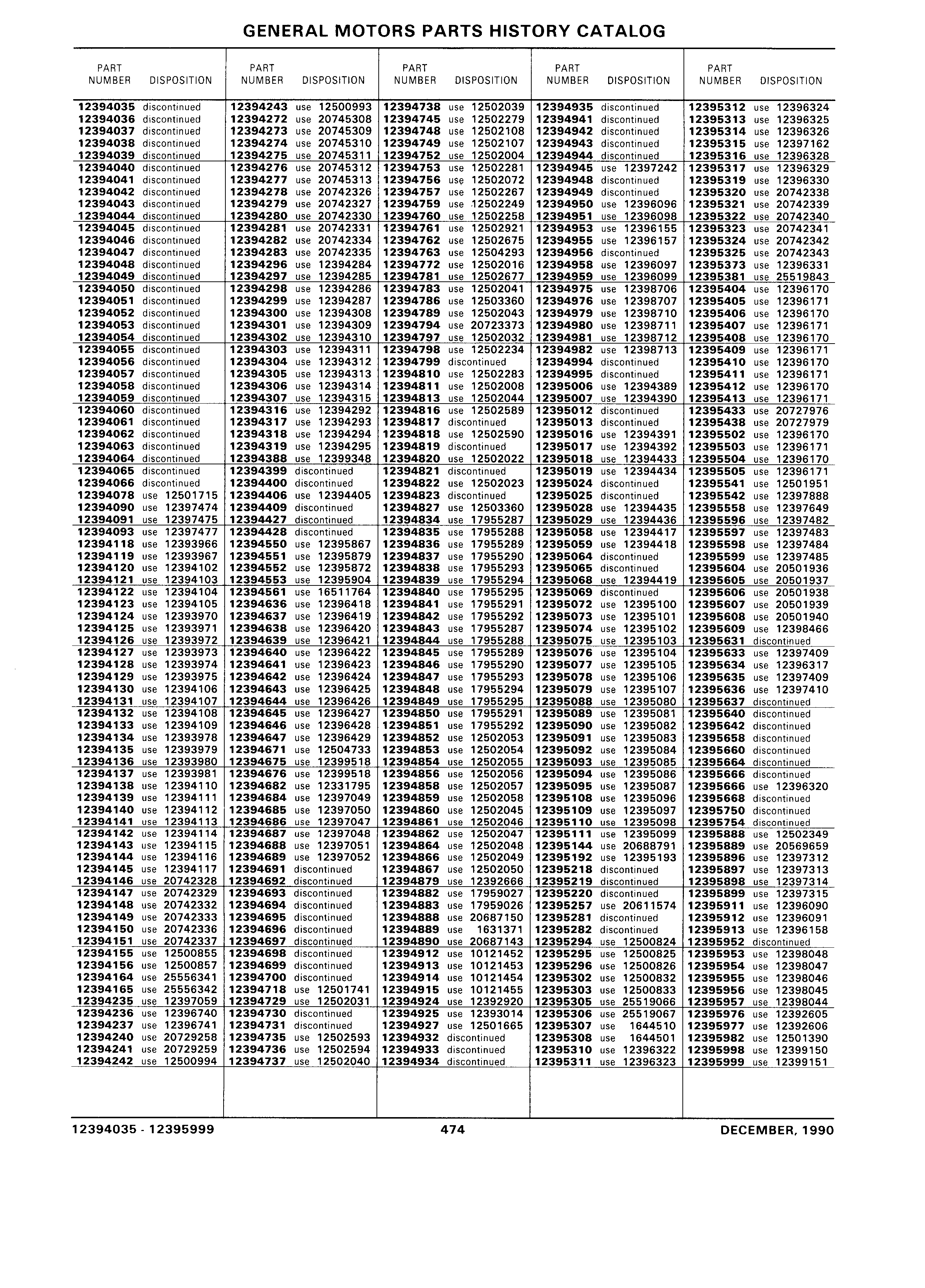 GENERAL MOTORS PARTS HISTORY CATALOG

| PART NUMBER | DISPOSITION |
|---|---|
| 12394035 | discontinued |
| 12394036 | discontinued |
| 12394037 | discontinued |
| 12394038 | discontinued |
| 12394039 | discontinued |
| 12394040 | discontinued |
| 12394041 | discontinued |
| 12394042 | discontinued |
| 12394043 | discontinued |
| 12394044 | discontinued |
| 12394045 | discontinued |
| 12394046 | discontinued |
| 12394047 | discontinued |
| 12394048 | discontinued |
| 12394049 | discontinued |
| 12394050 | discontinued |
| 12394051 | discontinued |
| 12394052 | discontinued |
| 12394053 | discontinued |
| 12394054 | discontinued |
| 12394055 | discontinued |
| 12394056 | discontinued |
| 12394057 | discontinued |
| 12394058 | discontinued |
| 12394059 | discontinued |
| 12394060 | discontinued |
| 12394061 | discontinued |
| 12394062 | discontinued |
| 12394063 | discontinued |
| 12394064 | discontinued |
| 12394065 | discontinued |
| 12394066 | discontinued |
| 12394078 | use 12501715 |
| 12394090 | use 12397474 |
| 12394091 | use 12397475 |
| 12394093 | use 12397477 |
| 12394118 | use 12393966 |
| 12394119 | use 12393967 |
| 12394120 | use 12394102 |
| 12394121 | use 12394103 |
| 12394122 | use 12394104 |
| 12394123 | use 12394105 |
| 12394124 | use 12393970 |
| 12394125 | use 12393971 |
| 12394126 | use 12393972 |
| 12394127 | use 12393973 |
| 12394128 | use 12393974 |
| 12394129 | use 12393975 |
| 12394130 | use 12394106 |
| 12394131 | use 12394107 |
| 12394132 | use 12394108 |
| 12394133 | use 12394109 |
| 12394134 | use 12393978 |
| 12394135 | use 12393979 |
| 12394136 | use 12393980 |
| 12394137 | use 12393981 |
| 12394138 | use 12394110 |
| 12394139 | use 12394111 |
| 12394140 | use 12394112 |
| 12394141 | use 12394113 |
| 12394142 | use 12394114 |
| 12394143 | use 12394115 |
| 12394144 | use 12394116 |
| 12394145 | use 12394117 |
| 12394146 | use 20742328 |
| 12394147 | use 20742329 |
| 12394148 | use 20742332 |
| 12394149 | use 20742333 |
| 12394150 | use 20742336 |
| 12394151 | use 20742337 |
| 12394155 | use 12500855 |
| 12394156 | use 12500857 |
| 12394164 | use 25556341 |
| 12394165 | use 25556342 |
| 12394235 | use 12397059 |
| 12394236 | use 12396740 |
| 12394237 | use 12396741 |
| 12394240 | use 20729258 |
| 12394241 | use 20729259 |
| 12394242 | use 12500994 |

| PART NUMBER | DISPOSITION |
|---|---|
| 12394243 | use 12500993 |
| 12394272 | use 20745308 |
| 12394273 | use 20745309 |
| 12394274 | use 20745310 |
| 12394275 | use 20745311 |
| 12394276 | use 20745312 |
| 12394277 | use 20745313 |
| 12394278 | use 20742326 |
| 12394279 | use 20742327 |
| 12394280 | use 20742330 |
| 12394281 | use 20742331 |
| 12394282 | use 20742334 |
| 12394283 | use 20742335 |
| 12394296 | use 12394284 |
| 12394297 | use 12394285 |
| 12394298 | use 12394286 |
| 12394299 | use 12394287 |
| 12394300 | use 12394308 |
| 12394301 | use 12394309 |
| 12394302 | use 12394310 |
| 12394303 | use 12394311 |
| 12394304 | use 12394312 |
| 12394305 | use 12394313 |
| 12394306 | use 12394314 |
| 12394307 | use 12394315 |
| 12394316 | use 12394292 |
| 12394317 | use 12394293 |
| 12394318 | use 12394294 |
| 12394319 | use 12394295 |
| 12394388 | use 12399348 |
| 12394399 | discontinued |
| 12394400 | discontinued |
| 12394406 | use 12394405 |
| 12394409 | discontinued |
| 12394427 | discontinued |
| 12394428 | discontinued |
| 12394550 | use 12395867 |
| 12394551 | use 12395879 |
| 12394552 | use 12395872 |
| 12394553 | use 12395904 |
| 12394561 | use 16511764 |
| 12394636 | use 12396418 |
| 12394637 | use 12396419 |
| 12394638 | use 12396420 |
| 12394639 | use 12396421 |
| 12394640 | use 12396422 |
| 12394641 | use 12396423 |
| 12394642 | use 12396424 |
| 12394643 | use 12396425 |
| 12394644 | use 12396426 |
| 12394645 | use 12396427 |
| 12394646 | use 12396428 |
| 12394647 | use 12396429 |
| 12394671 | use 12504733 |
| 12394675 | use 12399518 |
| 12394676 | use 12399518 |
| 12394682 | use 12331795 |
| 12394684 | use 12397049 |
| 12394685 | use 12397050 |
| 12394686 | use 12397047 |
| 12394687 | use 12397048 |
| 12394688 | use 12397051 |
| 12394689 | use 12397052 |
| 12394691 | discontinued |
| 12394692 | discontinued |
| 12394693 | discontinued |
| 12394694 | discontinued |
| 12394695 | discontinued |
| 12394696 | discontinued |
| 12394697 | discontinued |
| 12394698 | discontinued |
| 12394699 | discontinued |
| 12394700 | discontinued |
| 12394718 | use 12501741 |
| 12394729 | use 12502031 |
| 12394730 | discontinued |
| 12394731 | discontinued |
| 12394735 | use 12502593 |
| 12394736 | use 12502594 |
| 12394737 | use 12502040 |

| PART NUMBER | DISPOSITION |
|---|---|
| 12394738 | use 12502039 |
| 12394745 | use 12502279 |
| 12394748 | use 12502108 |
| 12394749 | use 12502107 |
| 12394752 | use 12502004 |
| 12394753 | use 12502281 |
| 12394756 | use 12502072 |
| 12394757 | use 12502267 |
| 12394759 | use 12502249 |
| 12394760 | use 12502258 |
| 12394761 | use 12502921 |
| 12394762 | use 12502675 |
| 12394763 | use 12504293 |
| 12394772 | use 12502016 |
| 12394781 | use 12502677 |
| 12394783 | use 12502041 |
| 12394786 | use 12503360 |
| 12394789 | use 12502043 |
| 12394794 | use 20723373 |
| 12394797 | use 12502032 |
| 12394798 | use 12502234 |
| 12394799 | discontinued |
| 12394810 | use 12502283 |
| 12394811 | use 12502008 |
| 12394813 | use 12502044 |
| 12394816 | use 12502589 |
| 12394817 | discontinued |
| 12394818 | use 12502590 |
| 12394819 | discontinued |
| 12394820 | use 12502022 |
| 12394821 | discontinued |
| 12394822 | use 12502023 |
| 12394823 | discontinued |
| 12394827 | use 12503360 |
| 12394834 | use 17955287 |
| 12394835 | use 17955288 |
| 12394836 | use 17955289 |
| 12394837 | use 17955290 |
| 12394838 | use 17955293 |
| 12394839 | use 17955294 |
| 12394840 | use 17955295 |
| 12394841 | use 17955291 |
| 12394842 | use 17955292 |
| 12394843 | use 17955287 |
| 12394844 | use 17955288 |
| 12394845 | use 17955289 |
| 12394846 | use 17955290 |
| 12394847 | use 17955293 |
| 12394848 | use 17955294 |
| 12394849 | use 17955295 |
| 12394850 | use 17955291 |
| 12394851 | use 17955292 |
| 12394852 | use 12502053 |
| 12394853 | use 12502054 |
| 12394854 | use 12502055 |
| 12394856 | use 12502056 |
| 12394858 | use 12502057 |
| 12394859 | use 12502058 |
| 12394860 | use 12502045 |
| 12394861 | use 12502046 |
| 12394862 | use 12502047 |
| 12394864 | use 12502048 |
| 12394866 | use 12502049 |
| 12394867 | use 12502050 |
| 12394879 | use 12392666 |
| 12394882 | use 17959027 |
| 12394883 | use 17959026 |
| 12394888 | use 20687150 |
| 12394889 | use 1631371 |
| 12394890 | use 20687143 |
| 12394912 | use 10121452 |
| 12394913 | use 10121453 |
| 12394914 | use 10121454 |
| 12394915 | use 10121455 |
| 12394924 | use 12392920 |
| 12394925 | use 12393014 |
| 12394927 | use 12501665 |
| 12394932 | discontinued |
| 12394933 | discontinued |
| 12394934 | discontinued |

| PART NUMBER | DISPOSITION |
|---|---|
| 12394935 | discontinued |
| 12394941 | discontinued |
| 12394942 | discontinued |
| 12394943 | discontinued |
| 12394944 | discontinued |
| 12394945 | use 12397242 |
| 12394948 | discontinued |
| 12394949 | discontinued |
| 12394950 | use 12396096 |
| 12394951 | use 12396098 |
| 12394953 | use 12396155 |
| 12394955 | use 12396157 |
| 12394956 | discontinued |
| 12394958 | use 12396097 |
| 12394959 | use 12396099 |
| 12394975 | use 12398706 |
| 12394976 | use 12398707 |
| 12394979 | use 12398710 |
| 12394980 | use 12398711 |
| 12394981 | use 12398712 |
| 12394982 | use 12398713 |
| 12394994 | discontinued |
| 12394995 | discontinued |
| 12395006 | use 12394389 |
| 12395007 | use 12394390 |
| 12395012 | discontinued |
| 12395013 | discontinued |
| 12395016 | use 12394391 |
| 12395017 | use 12394392 |
| 12395018 | use 12394433 |
| 12395019 | use 12394434 |
| 12395024 | discontinued |
| 12395025 | discontinued |
| 12395028 | use 12394435 |
| 12395029 | use 12394436 |
| 12395058 | use 12394417 |
| 12395059 | use 12394418 |
| 12395064 | discontinued |
| 12395065 | discontinued |
| 12395068 | use 12394419 |
| 12395069 | discontinued |
| 12395072 | use 12395100 |
| 12395073 | use 12395101 |
| 12395074 | use 12395102 |
| 12395075 | use 12395103 |
| 12395076 | use 12395104 |
| 12395077 | use 12395105 |
| 12395078 | use 12395106 |
| 12395079 | use 12395107 |
| 12395088 | use 12395080 |
| 12395089 | use 12395081 |
| 12395090 | use 12395082 |
| 12395091 | use 12395083 |
| 12395092 | use 12395084 |
| 12395093 | use 12395085 |
| 12395094 | use 12395086 |
| 12395095 | use 12395087 |
| 12395108 | use 12395096 |
| 12395109 | use 12395097 |
| 12395110 | use 12395098 |
| 12395111 | use 12395099 |
| 12395144 | use 20688791 |
| 12395192 | use 12395193 |
| 12395218 | discontinued |
| 12395219 | discontinued |
| 12395220 | discontinued |
| 12395257 | use 20611574 |
| 12395281 | discontinued |
| 12395282 | discontinued |
| 12395294 | use 12500824 |
| 12395295 | use 12500825 |
| 12395296 | use 12500826 |
| 12395302 | use 12500832 |
| 12395303 | use 12500833 |
| 12395305 | use 25519066 |
| 12395306 | use 25519067 |
| 12395307 | use 1644510 |
| 12395308 | use 1644501 |
| 12395310 | use 12396322 |
| 12395311 | use 12396323 |

| PART NUMBER | DISPOSITION |
|---|---|
| 12395312 | use 12396324 |
| 12395313 | use 12396325 |
| 12395314 | use 12396326 |
| 12395315 | use 12397162 |
| 12395316 | use 12396328 |
| 12395317 | use 12396329 |
| 12395319 | use 12396330 |
| 12395320 | use 20742338 |
| 12395321 | use 20742339 |
| 12395322 | use 20742340 |
| 12395323 | use 20742341 |
| 12395324 | use 20742342 |
| 12395325 | use 20742343 |
| 12395373 | use 12396331 |
| 12395381 | use 25519843 |
| 12395404 | use 12396170 |
| 12395405 | use 12396171 |
| 12395406 | use 12396170 |
| 12395407 | use 12396171 |
| 12395408 | use 12396170 |
| 12395409 | use 12396171 |
| 12395410 | use 12396170 |
| 12395411 | use 12396171 |
| 12395412 | use 12396170 |
| 12395413 | use 12396171 |
| 12395433 | use 20727976 |
| 12395438 | use 20727979 |
| 12395502 | use 12396170 |
| 12395503 | use 12396171 |
| 12395504 | use 12396170 |
| 12395505 | use 12396171 |
| 12395541 | use 12501951 |
| 12395542 | use 12397888 |
| 12395558 | use 12397649 |
| 12395596 | use 12397482 |
| 12395597 | use 12397483 |
| 12395598 | use 12397484 |
| 12395599 | use 12397485 |
| 12395604 | use 20501936 |
| 12395605 | use 20501937 |
| 12395606 | use 20501938 |
| 12395607 | use 20501939 |
| 12395608 | use 20501940 |
| 12395609 | use 12398466 |
| 12395631 | discontinued |
| 12395633 | use 12397409 |
| 12395634 | use 12396317 |
| 12395635 | use 12397409 |
| 12395636 | use 12397410 |
| 12395637 | discontinued |
| 12395640 | discontinued |
| 12395642 | discontinued |
| 12395658 | discontinued |
| 12395660 | discontinued |
| 12395664 | discontinued |
| 12395666 | discontinued |
| 12395666 | use 12396320 |
| 12395668 | discontinued |
| 12395750 | discontinued |
| 12395754 | discontinued |
| 12395888 | use 12502349 |
| 12395889 | use 20569659 |
| 12395896 | use 12397312 |
| 12395897 | use 12397313 |
| 12395898 | use 12397314 |
| 12395899 | use 12397315 |
| 12395911 | use 12396090 |
| 12395912 | use 12396091 |
| 12395913 | use 12396158 |
| 12395952 | discontinued |
| 12395953 | use 12398048 |
| 12395954 | use 12398047 |
| 12395955 | use 12398046 |
| 12395956 | use 12398045 |
| 12395957 | use 12398044 |
| 12395976 | use 12392605 |
| 12395977 | use 12392606 |
| 12395982 | use 12501390 |
| 12395998 | use 12399150 |
| 12395999 | use 12399151 |

12394035 - 12395999 474 DECEMBER, 1990